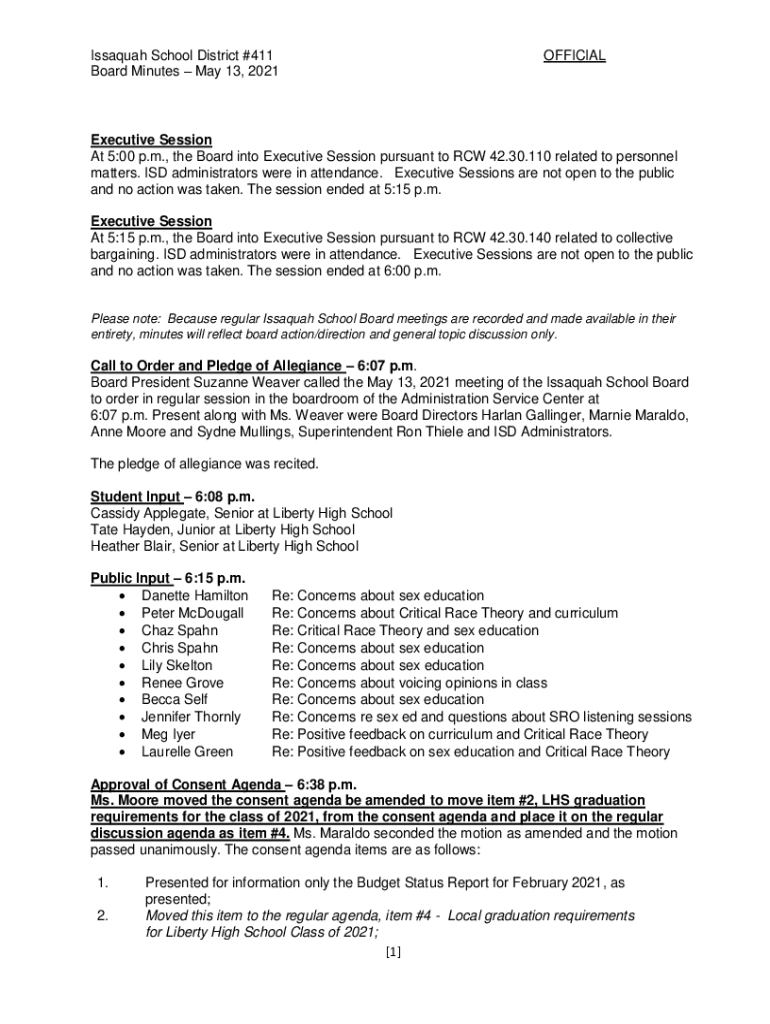 Issaquah School District #411
Board Minutes – May 13, 2021

OFFICIAL

Executive Session
At 5:00 p.m., the Board into Executive Session pursuant to RCW 42.30.110 related to personnel matters. ISD administrators were in attendance. Executive Sessions are not open to the public and no action was taken. The session ended at 5:15 p.m.

Executive Session
At 5:15 p.m., the Board into Executive Session pursuant to RCW 42.30.140 related to collective bargaining. ISD administrators were in attendance. Executive Sessions are not open to the public and no action was taken. The session ended at 6:00 p.m.

Please note: Because regular Issaquah School Board meetings are recorded and made available in their entirety, minutes will reflect board action/direction and general topic discussion only.

Call to Order and Pledge of Allegiance – 6:07 p.m.
Board President Suzanne Weaver called the May 13, 2021 meeting of the Issaquah School Board to order in regular session in the boardroom of the Administration Service Center at 6:07 p.m. Present along with Ms. Weaver were Board Directors Harlan Gallinger, Marnie Maraldo, Anne Moore and Sydne Mullings, Superintendent Ron Thiele and ISD Administrators.

The pledge of allegiance was recited.

Student Input – 6:08 p.m.
Cassidy Applegate, Senior at Liberty High School
Tate Hayden, Junior at Liberty High School
Heather Blair, Senior at Liberty High School

Public Input – 6:15 p.m.
• Danette Hamilton Re: Concerns about sex education
• Peter McDougall Re: Concerns about Critical Race Theory and curriculum
• Chaz Spahn Re: Critical Race Theory and sex education
• Chris Spahn Re: Concerns about sex education
• Lily Skelton Re: Concerns about sex education
• Renee Grove Re: Concerns about voicing opinions in class
• Becca Self Re: Concerns about sex education
• Jennifer Thornly Re: Concerns re sex ed and questions about SRO listening sessions
• Meg Iyer Re: Positive feedback on curriculum and Critical Race Theory
• Laurelle Green Re: Positive feedback on sex education and Critical Race Theory

Approval of Consent Agenda – 6:38 p.m.
Ms. Moore moved the consent agenda be amended to move item #2, LHS graduation requirements for the class of 2021, from the consent agenda and place it on the regular discussion agenda as item #4. Ms. Maraldo seconded the motion as amended and the motion passed unanimously. The consent agenda items are as follows:

1. Presented for information only the Budget Status Report for February 2021, as presented;
2. Moved this item to the regular agenda, item #4 - Local graduation requirements for Liberty High School Class of 2021;

[1]